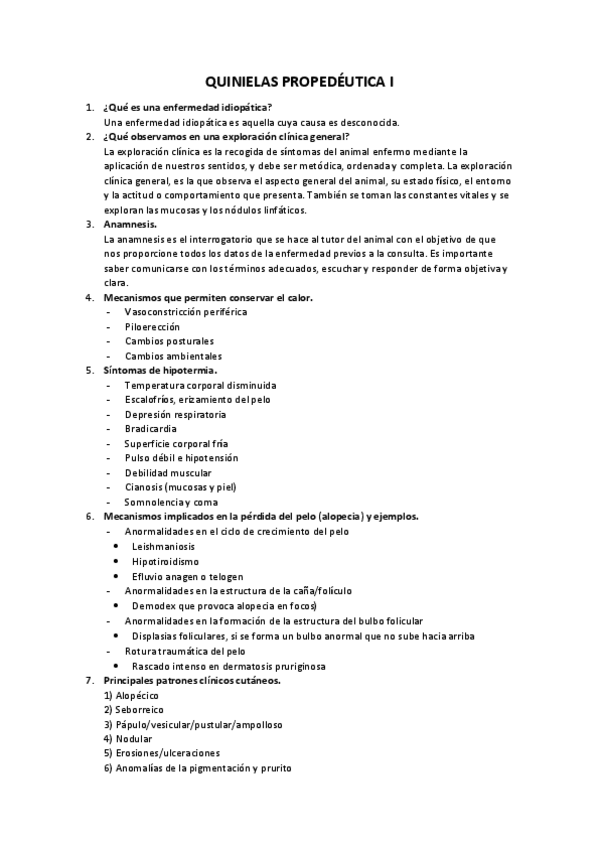 QUINIELAS PROPEDÉUTICA I

1. ¿Qué es una enfermedad idiopática?
Una enfermedad idiopática es aquella cuya causa es desconocida.

2. ¿Qué observamos en una exploración clínica general?
La exploración clínica es la recogida de síntomas del animal enfermo mediante la aplicación de nuestros sentidos, y debe ser metódica, ordenada y completa. La exploración clínica general, es la que observa el aspecto general del animal, su estado físico, el entorno y la actitud o comportamiento que presenta. También se toman las constantes vitales y se exploran las mucosas y los nódulos linfáticos.

3. Anamnesis.
La anamnesis es el interrogatorio que se hace al tutor del animal con el objetivo de que nos proporcione todos los datos de la enfermedad previos a la consulta. Es importante saber comunicarse con los términos adecuados, escuchar y responder de forma objetiva y clara.

4. Mecanismos que permiten conservar el calor.
- Vasoconstricción periférica
- Piloerección
- Cambios posturales
- Cambios ambientales

5. Síntomas de hipotermia.
- Temperatura corporal disminuida
- Escalofríos, erizamiento del pelo
- Depresión respiratoria
- Bradicardia
- Superficie corporal fría
- Pulso débil e hipotensión
- Debilidad muscular
- Cianosis (mucosas y piel)
- Somnolencia y coma

6. Mecanismos implicados en la pérdida del pelo (alopecia) y ejemplos.
- Anormalidades en el ciclo de crecimiento del pelo
  • Leishmaniosis
  • Hipotiroidismo
  • Efluvio anagen o telogen
- Anormalidades en la estructura de la caña/folículo
  • Demodex que provoca alopecia en focos)
- Anormalidades en la formación de la estructura del bulbo folicular
  • Displasias foliculares, si se forma un bulbo anormal que no sube hacia arriba
- Rotura traumática del pelo
  • Rascado intenso en dermatosis pruriginosa

7. Principales patrones clínicos cutáneos.
1) Alopécico
2) Seborreico
3) Pápulo/vesicular/pustular/ampolloso
4) Nodular
5) Erosiones/ulceraciones
6) Anomalías de la pigmentación y prurito